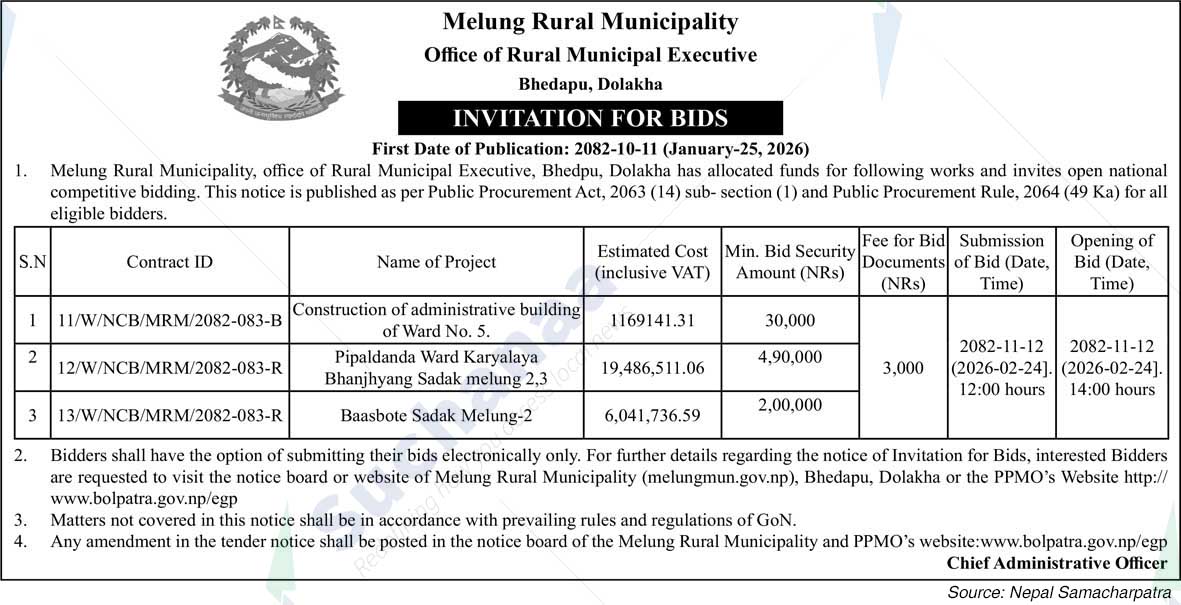 Melung Rural Municipality
Office of Rural Municipal Executive
Bhedapu, Dolakha

INVITATION FOR BIDS

First Date of Publication: 2082-10-11 (January-25, 2026)

1. Melung Rural Municipality, office of Rural Municipal Executive, Bhedpu, Dolakha has allocated funds for following works and invites open national competitive bidding. This notice is published as per Public Procurement Act, 2063 (14) sub- section (1) and Public Procurement Rule, 2064 (49 Ka) for all eligible bidders.

| S.N | Contract ID | Name of Project | Estimated Cost (inclusive VAT) | Min. Bid Security Amount (NRs) | Fee for Bid Documents (NRs) | Submission of Bid (Date, Time) | Opening of Bid (Date, Time) |
|---|---|---|---|---|---|---|---|
| 1 | 11/W/NCB/MRM/2082-083-B | Construction of administrative building of Ward No. 5. | 1169141.31 | 30,000 | 3,000 | 2082-11-12 (2026-02-24]. 12:00 hours | 2082-11-12 (2026-02-24]. 14:00 hours |
| 2 | 12/W/NCB/MRM/2082-083-R | Pipaldanda Ward Karyalaya Bhanjhyang Sadak melung 2,3 | 19,486,511.06 | 4,90,000 | | | |
| 3 | 13/W/NCB/MRM/2082-083-R | Baasbote Sadak Melung-2 | 6,041,736.59 | 2,00,000 | | | |

2. Bidders shall have the option of submitting their bids electronically only. For further details regarding the notice of Invitation for Bids, interested Bidders are requested to visit the notice board or website of Melung Rural Municipality (melungmun.gov.np), Bhedapu, Dolakha or the PPMO's Website http://www.bolpatra.gov.np/egp
3. Matters not covered in this notice shall be in accordance with prevailing rules and regulations of GoN.
4. Any amendment in the tender notice shall be posted in the notice board of the Melung Rural Municipality and PPMO's website:www.bolpatra.gov.np/egp

Chief Administrative Officer

Source: Nepal Samacharpatra